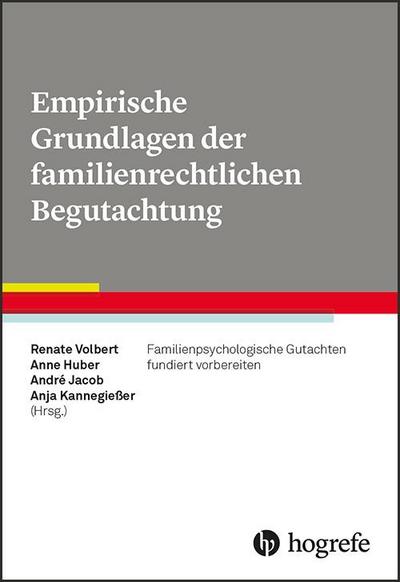 Empirische Grundlagen der familienrechtlichen Begutachtung

Renate Volbert
Anne Huber
André Jacob
Anja Kannegießer
(Hrsg.)

Familienpsychologische Gutachten fundiert vorbereiten

hogrefe